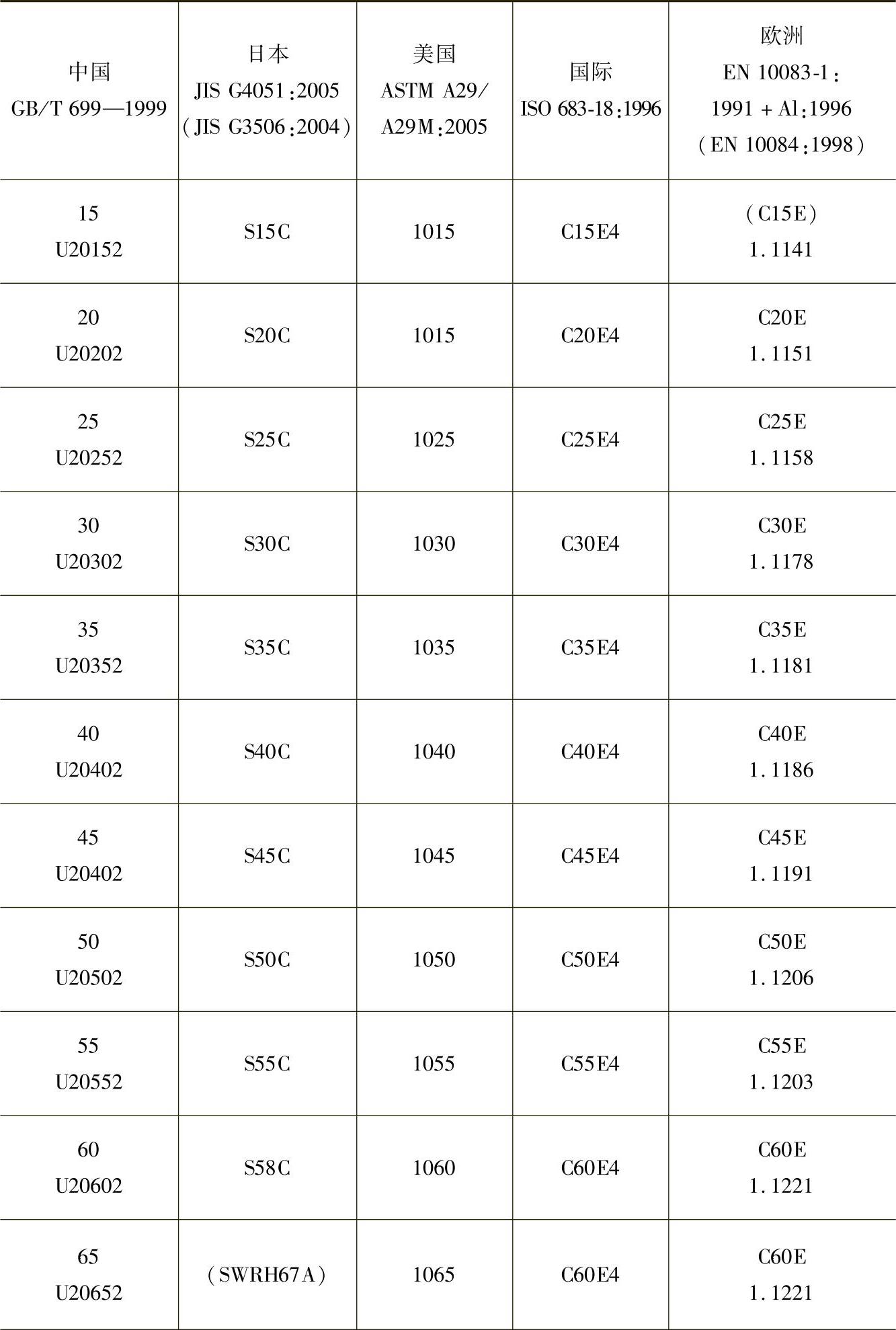 | 中国 GB/T 699—1999 | 日本 JIS G4051:2005 (JIS G3506:2004) | 美国 ASTM A29/ A29M:2005 | 国际 ISO 683-18:1996 | 欧洲 EN 10083-1: 1991 + Al:1996 (EN 10084:1998) |
|---|---|---|---|---|
| 15 U20152 | S15C | 1015 | C15E4 | (C15E) 1.1141 |
| 20 U20202 | S20C | 1015 | C20E4 | C20E 1.1151 |
| 25 U20252 | S25C | 1025 | C25E4 | C25E 1.1158 |
| 30 U20302 | S30C | 1030 | C30E4 | C30E 1.1178 |
| 35 U20352 | S35C | 1035 | C35E4 | C35E 1.1181 |
| 40 U20402 | S40C | 1040 | C40E4 | C40E 1.1186 |
| 45 U20402 | S45C | 1045 | C45E4 | C45E 1.1191 |
| 50 U20502 | S50C | 1050 | C50E4 | C50E 1.1206 |
| 55 U20552 | S55C | 1055 | C55E4 | C55E 1.1203 |
| 60 U20602 | S58C | 1060 | C60E4 | C60E 1.1221 |
| 65 U20652 | (SWRH67A) | 1065 | C60E4 | C60E 1.1221 |